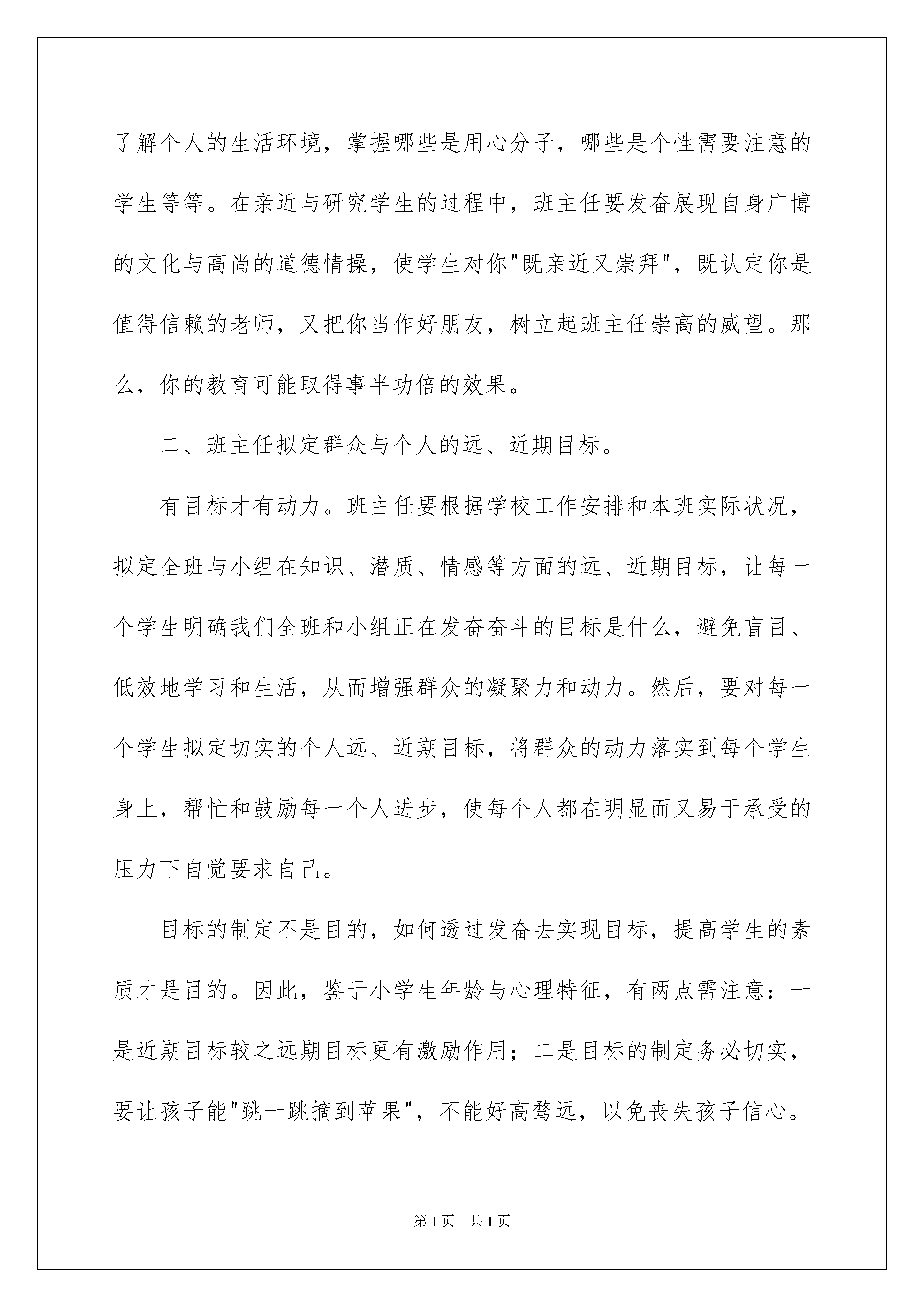 了解个人的生活环境，掌握哪些是用心分子，哪些是个性需要注意的学生等等。在亲近与研究学生的过程中，班主任要发奋展现自身广博的文化与高尚的道德情操，使学生对你"既亲近又崇拜"，既认定你是值得信赖的老师，又把你当作好朋友，树立起班主任崇高的威望。那么，你的教育可能取得事半功倍的效果。

二、班主任拟定群众与个人的远、近期目标。

有目标才有动力。班主任要根据学校工作安排和本班实际状况，拟定全班与小组在知识、潜质、情感等方面的远、近期目标，让每一个学生明确我们全班和小组正在发奋奋斗的目标是什么，避免盲目、低效地学习和生活，从而增强群众的凝聚力和动力。然后，要对每一个学生拟定切实的个人远、近期目标，将群众的动力落实到每个学生身上，帮忙和鼓励每一个人进步，使每个人都在明显而又易于承受的压力下自觉要求自己。

目标的制定不是目的，如何透过发奋去实现目标，提高学生的素质才是目的。因此，鉴于小学生年龄与心理特征，有两点需注意：一是近期目标较之远期目标更有激励作用；二是目标的制定务必切实，要让孩子能"跳一跳摘到苹果"，不能好高骛远，以免丧失孩子信心。

第1页 共1页